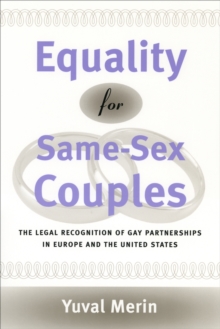 Equality

for

Same-Sex Couples

THE LEGAL RECOGNITION OF GAY PARTNERSHIPS IN EUROPE AND THE UNITED STATES

Yuval Merin